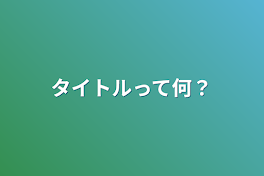 タイトルって何？